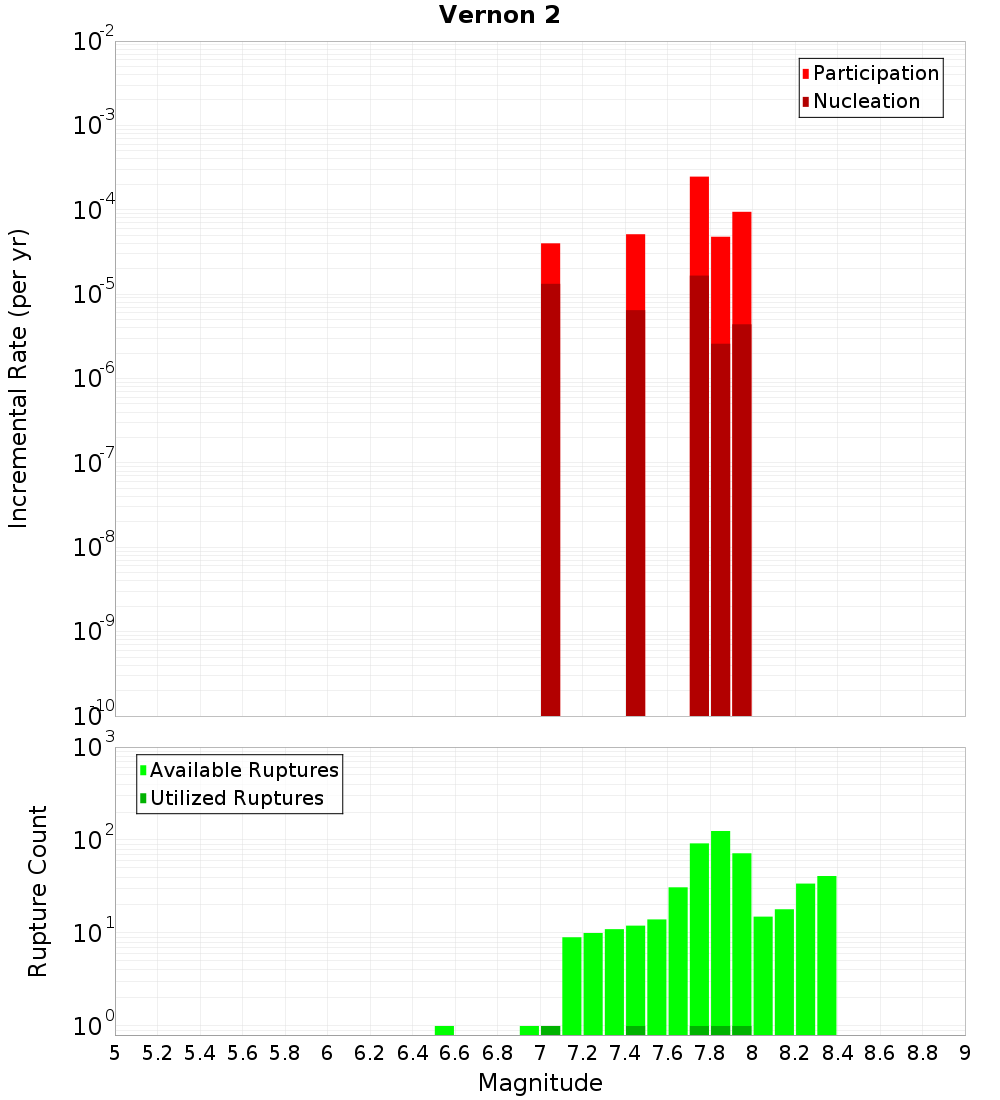 Vernon 2

Participation
Nucleation

Incremental Rate (per yr)

$10^{-2}$
$10^{-3}$
$10^{-4}$
$10^{-5}$
$10^{-6}$
$10^{-7}$
$10^{-8}$
$10^{-9}$
$10^{-10}$

Available Ruptures
Utilized Ruptures

Rupture Count

$10^{3}$
$10^{2}$
$10^{1}$
$10^{0}$

5 5.2 5.4 5.6 5.8 6 6.2 6.4 6.6 6.8 7 7.2 7.4 7.6 7.8 8 8.2 8.4 8.6 8.8 9

Magnitude